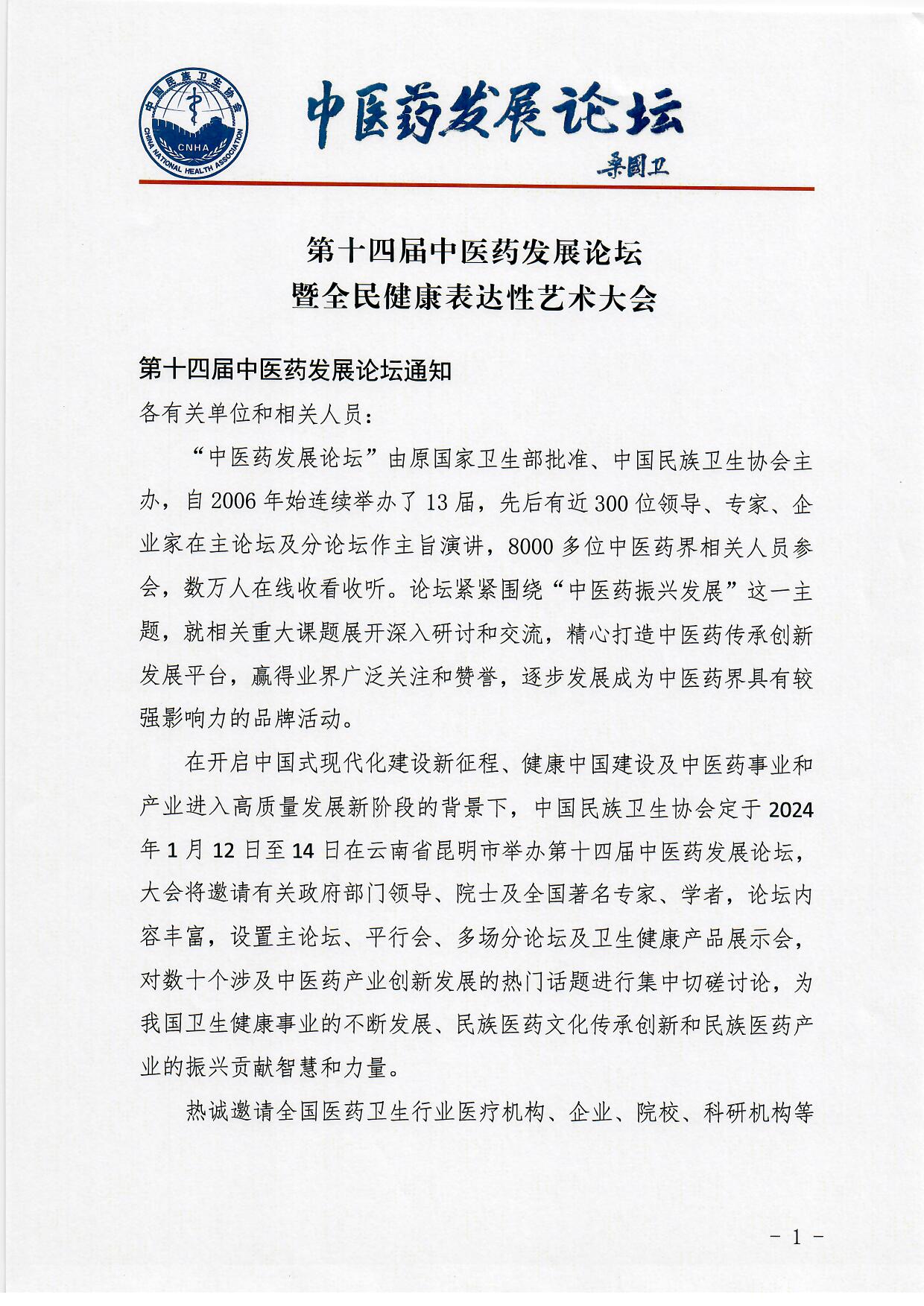 中国民族卫生协会
CNHA
CHINA NATIONAL HEALTH ASSOCIATION

中医药发展论坛
桑国卫

第十四届中医药发展论坛
暨全民健康表达性艺术大会

第十四届中医药发展论坛通知

各有关单位和相关人员：

“中医药发展论坛”由原国家卫生部批准、中国民族卫生协会主办，自2006年始连续举办了13届，先后有近300位领导、专家、企业家在主论坛及分论坛作主旨演讲，8000多位中医药界相关人员参会，数万人在线收看收听。论坛紧紧围绕“中医药振兴发展”这一主题，就相关重大课题展开深入研讨和交流，精心打造中医药传承创新发展平台，赢得业界广泛关注和赞誉，逐步发展成为中医药界具有较强影响力的品牌活动。

在开启中国式现代化建设新征程、健康中国建设及中医药事业和产业进入高质量发展新阶段的背景下，中国民族卫生协会定于2024年1月12日至14日在云南省昆明市举办第十四届中医药发展论坛，大会将邀请有关政府部门领导、院士及全国著名专家、学者，论坛内容丰富，设置主论坛、平行会、多场分论坛及卫生健康产品展示会，对数十个涉及中医药产业创新发展的热门话题进行集中切磋讨论，为我国卫生健康事业的不断发展、民族医药文化传承创新和民族医药产业的振兴贡献智慧和力量。

热诚邀请全国医药卫生行业医疗机构、企业、院校、科研机构等

- 1 -